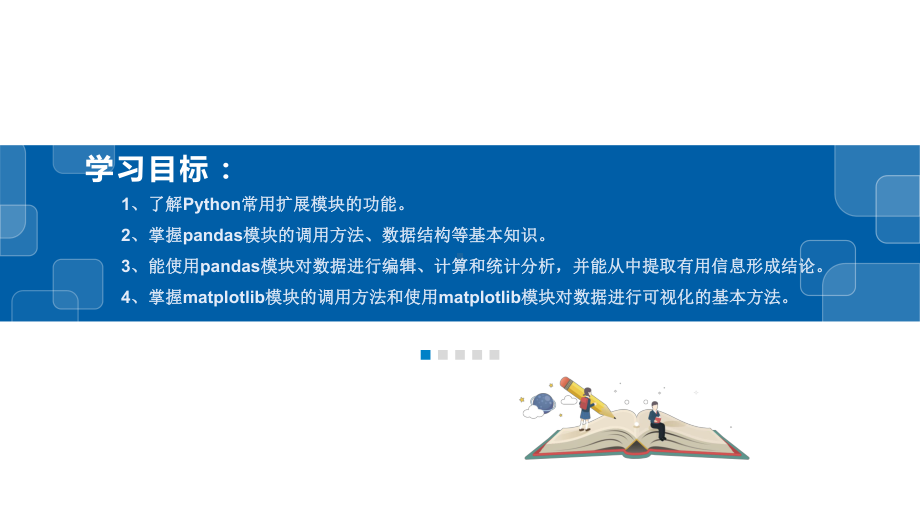 学习目标：

1、了解Python常用扩展模块的功能。

2、掌握pandas模块的调用方法、数据结构等基本知识。

3、能使用pandas模块对数据进行编辑、计算和统计分析，并能从中提取有用信息形成结论。

4、掌握matplotlib模块的调用方法和使用matplotlib模块对数据进行可视化的基本方法。